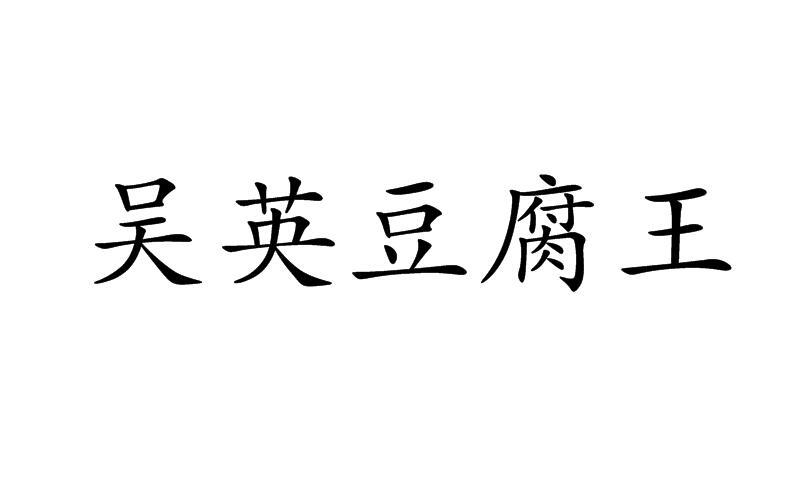 吴英豆腐王